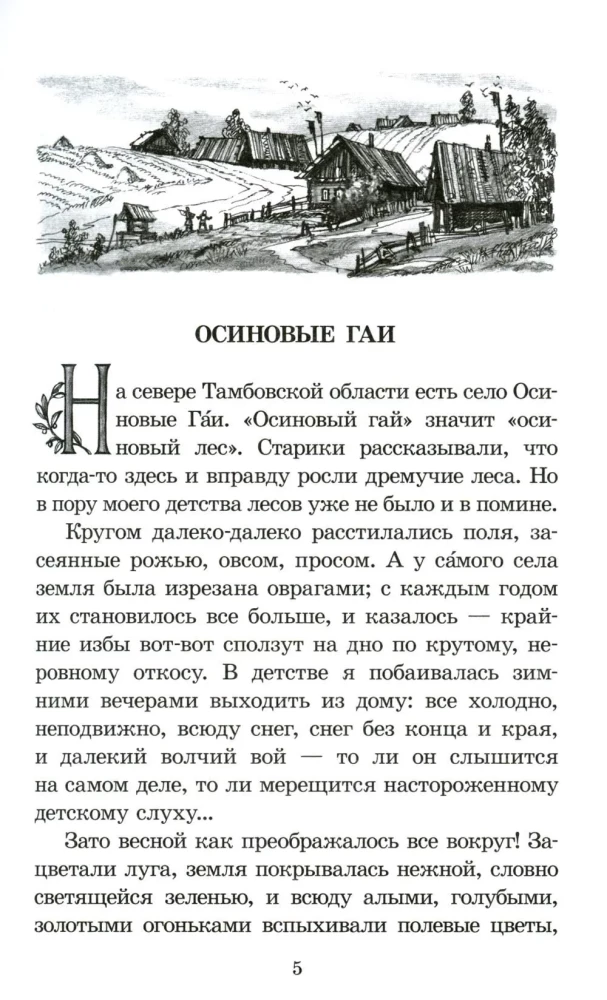 ОСИНОВЫЕ ГАИ

На севере Тамбовской области есть село Осиновые Га́и. «Осиновый гай» значит «осиновый лес». Старики рассказывали, что когда-то здесь и вправду росли дремучие леса. Но в пору моего детства лесов уже не было и в помине.

Кругом далеко-далеко расстилались поля, засеянные рожью, овсом, просом. А у са́мого села земля была изрезана оврагами; с каждым годом их становилось все больше, и казалось — крайние избы вот-вот сползут на дно по крутому, неровному откосу. В детстве я побаивалась зимними вечерами выходить из дому: все холодно, неподвижно, всюду снег, снег без конца и края, и далекий волчий вой — то ли он слышится на самом деле, то ли мерещится настороженному детскому слуху...

Зато весной как преображалось все вокруг! Зацветали луга, земля покрывалась нежной, словно светящейся зеленью, и всюду алыми, голубыми, золотыми огоньками вспыхивали полевые цветы,

5